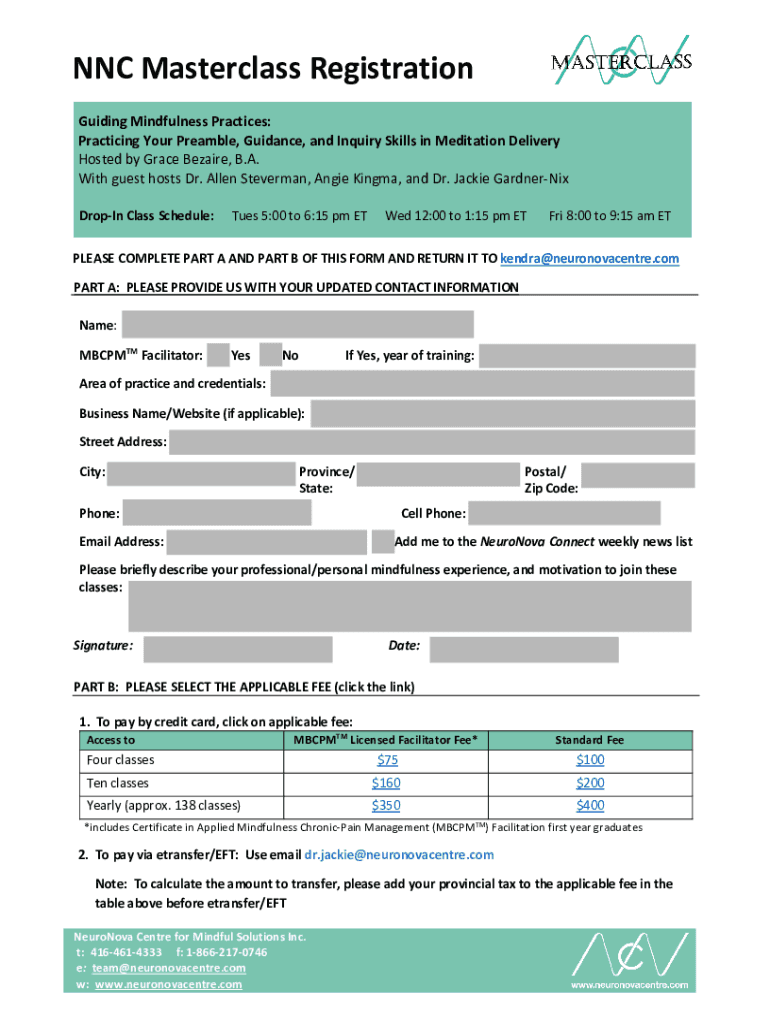 NNC Masterclass Registration

MASTERCLASS

Guiding Mindfulness Practices:
Practicing Your Preamble, Guidance, and Inquiry Skills in Meditation Delivery
Hosted by Grace Bezaire, B.A.
With guest hosts Dr. Allen Steverman, Angie Kingma, and Dr. Jackie Gardner-Nix

Drop-In Class Schedule: Tues 5:00 to 6:15 pm ET Wed 12:00 to 1:15 pm ET Fri 8:00 to 9:15 am ET

PLEASE COMPLETE PART A AND PART B OF THIS FORM AND RETURN IT TO kendra@neuronovacentre.com

PART A: PLEASE PROVIDE US WITH YOUR UPDATED CONTACT INFORMATION

Name:

MBCPM$^{TM}$ Facilitator: Yes No If Yes, year of training:

Area of practice and credentials:

Business Name/Website (if applicable):

Street Address:

City: Province/ State: Postal/ Zip Code:

Phone: Cell Phone:

Email Address: Add me to the NeuroNova Connect weekly news list

Please briefly describe your professional/personal mindfulness experience, and motivation to join these classes:

Signature: Date:

PART B: PLEASE SELECT THE APPLICABLE FEE (click the link)

1. To pay by credit card, click on applicable fee:

| Access to | MBCPM$^{TM}$ Licensed Facilitator Fee* | Standard Fee |
|---|---|---|
| Four classes | $75 | $100 |
| Ten classes | $160 | $200 |
| Yearly (approx. 138 classes) | $350 | $400 |

*includes Certificate in Applied Mindfulness Chronic-Pain Management (MBCPM$^{TM}$) Facilitation first year graduates

2. To pay via etransfer/EFT: Use email dr.jackie@neuronovacentre.com

Note: To calculate the amount to transfer, please add your provincial tax to the applicable fee in the table above before etransfer/EFT

NeuroNova Centre for Mindful Solutions Inc.
t: 416-461-4333 f: 1-866-217-0746
e: team@neuronovacentre.com
w: www.neuronovacentre.com

www.neuronovacentre.com